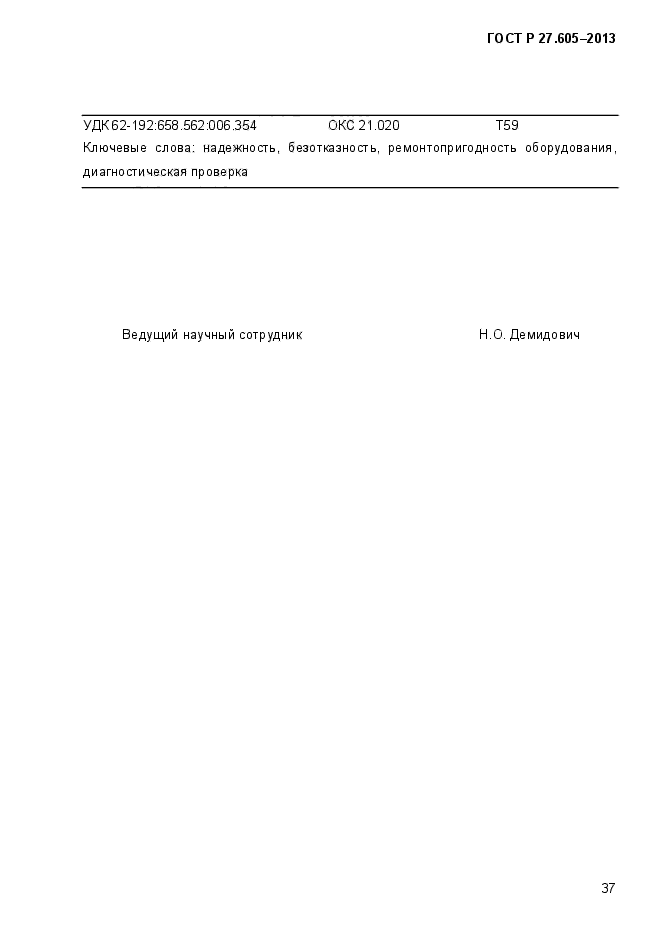 ГОСТ Р 27.605–2013

УДК 62-192:658.562:006.354 ОКС 21.020 Т59

Ключевые слова: надежность, безотказность, ремонтопригодность оборудования, диагностическая проверка

Ведущий научный сотрудник Н.О. Демидович

37